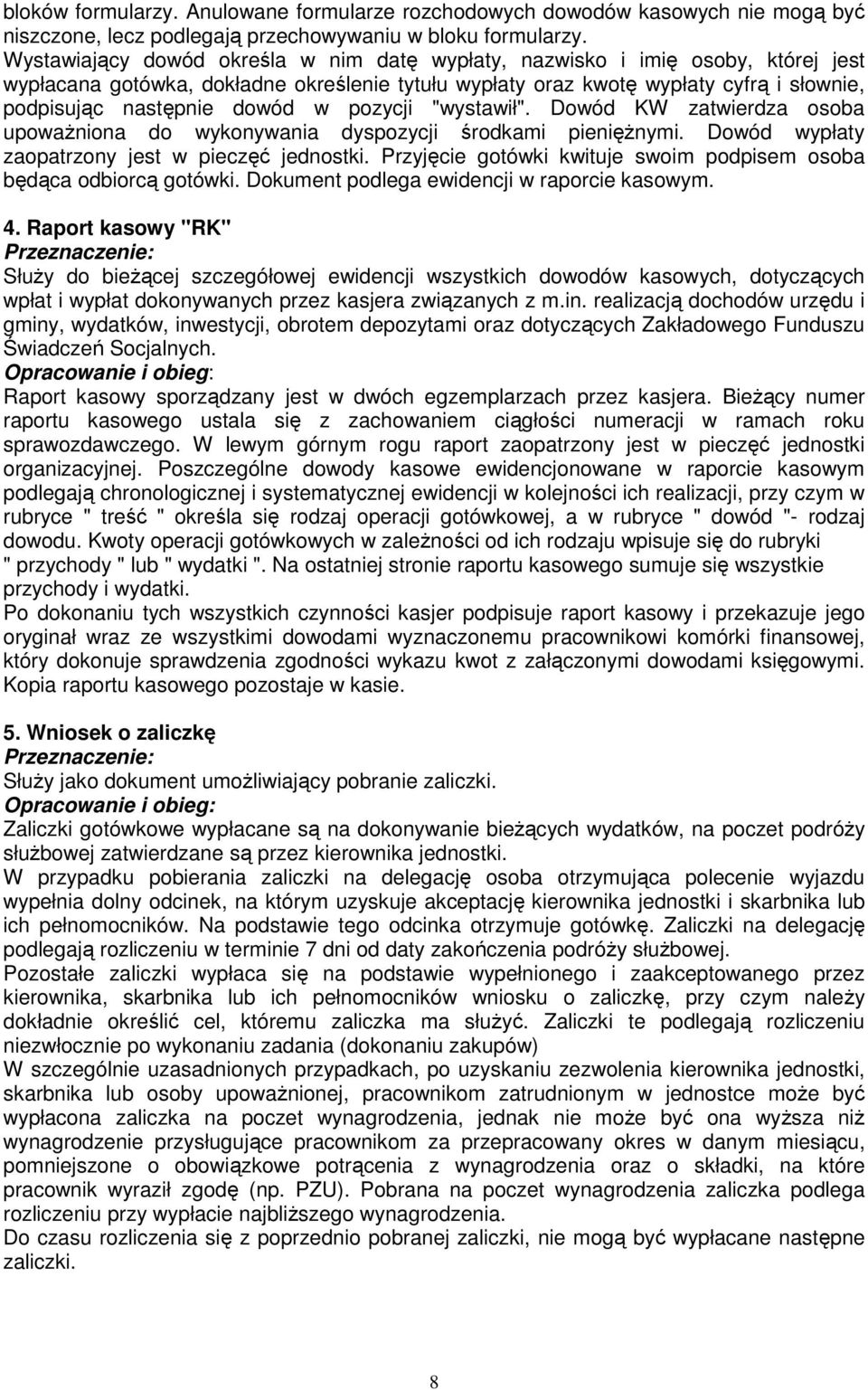 bloków formularzy. Anulowane formularze rozchodowych dowodów kasowych nie mogą być niszczone, lecz podlegają przechowywaniu w bloku formularzy.
Wystawiający dowód określa w nim datę wypłaty, nazwisko i imię osoby, której jest wypłacana gotówka, dokładne określenie tytułu wypłaty oraz kwotę wypłaty cyfrą i słownie, podpisując następnie dowód w pozycji "wystawił". Dowód KW zatwierdza osoba upoważniona do wykonywania dyspozycji środkami pieniężnymi. Dowód wypłaty zaopatrzony jest w pieczęć jednostki. Przyjęcie gotówki kwituje swoim podpisem osoba będąca odbiorcą gotówki. Dokument podlega ewidencji w raporcie kasowym.

4. Raport kasowy "RK"
Przeznaczenie:
Służy do bieżącej szczegółowej ewidencji wszystkich dowodów kasowych, dotyczących wpłat i wypłat dokonywanych przez kasjera związanych z m.in. realizacją dochodów urzędu i gminy, wydatków, inwestycji, obrotem depozytami oraz dotyczących Zakładowego Funduszu Świadczeń Socjalnych.
Opracowanie i obieg:
Raport kasowy sporządzany jest w dwóch egzemplarzach przez kasjera. Bieżący numer raportu kasowego ustala się z zachowaniem ciągłości numeracji w ramach roku sprawozdawczego. W lewym górnym rogu raport zaopatrzony jest w pieczęć jednostki organizacyjnej. Poszczególne dowody kasowe ewidencjonowane w raporcie kasowym podlegają chronologicznej i systematycznej ewidencji w kolejności ich realizacji, przy czym w rubryce " treść " określa się rodzaj operacji gotówkowej, a w rubryce " dowód "- rodzaj dowodu. Kwoty operacji gotówkowych w zależności od ich rodzaju wpisuje się do rubryki " przychody " lub " wydatki ". Na ostatniej stronie raportu kasowego sumuje się wszystkie przychody i wydatki.
Po dokonaniu tych wszystkich czynności kasjer podpisuje raport kasowy i przekazuje jego oryginał wraz ze wszystkimi dowodami wyznaczonemu pracownikowi komórki finansowej, który dokonuje sprawdzenia zgodności wykazu kwot z załączonymi dowodami księgowymi. Kopia raportu kasowego pozostaje w kasie.

5. Wniosek o zaliczkę
Przeznaczenie:
Służy jako dokument umożliwiający pobranie zaliczki.
Opracowanie i obieg:
Zaliczki gotówkowe wypłacane są na dokonywanie bieżących wydatków, na poczet podróży służbowej zatwierdzane są przez kierownika jednostki.
W przypadku pobierania zaliczki na delegację osoba otrzymująca polecenie wyjazdu wypełnia dolny odcinek, na którym uzyskuje akceptację kierownika jednostki i skarbnika lub ich pełnomocników. Na podstawie tego odcinka otrzymuje gotówkę. Zaliczki na delegację podlegają rozliczeniu w terminie 7 dni od daty zakończenia podróży służbowej.
Pozostałe zaliczki wypłaca się na podstawie wypełnionego i zaakceptowanego przez kierownika, skarbnika lub ich pełnomocników wniosku o zaliczkę, przy czym należy dokładnie określić cel, któremu zaliczka ma służyć. Zaliczki te podlegają rozliczeniu niezwłocznie po wykonaniu zadania (dokonaniu zakupów)
W szczególnie uzasadnionych przypadkach, po uzyskaniu zezwolenia kierownika jednostki, skarbnika lub osoby upoważnionej, pracownikom zatrudnionym w jednostce może być wypłacona zaliczka na poczet wynagrodzenia, jednak nie może być ona wyższa niż wynagrodzenie przysługujące pracownikom za przepracowany okres w danym miesiącu, pomniejszone o obowiązkowe potrącenia z wynagrodzenia oraz o składki, na które pracownik wyraził zgodę (np. PZU). Pobrana na poczet wynagrodzenia zaliczka podlega rozliczeniu przy wypłacie najbliższego wynagrodzenia.
Do czasu rozliczenia się z poprzednio pobranej zaliczki, nie mogą być wypłacane następne zaliczki.

8